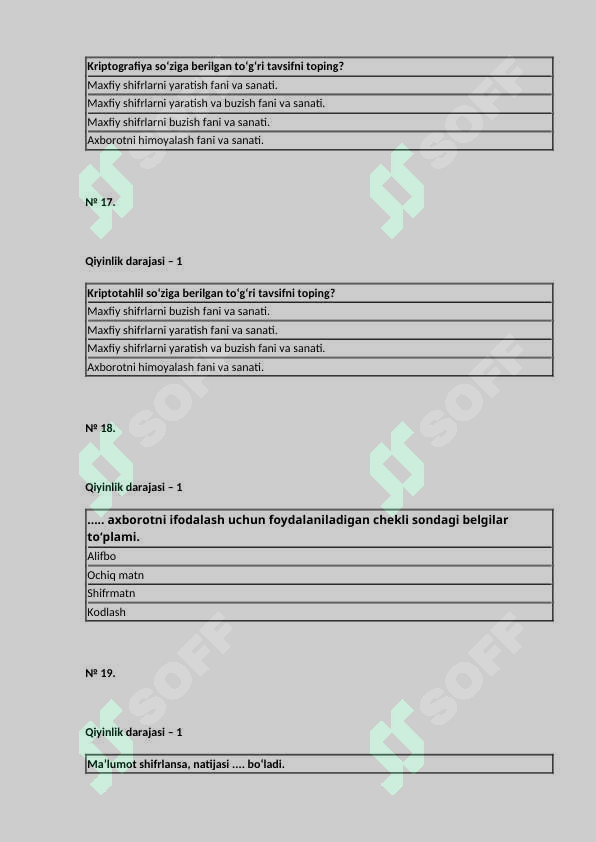 | Kriptografiya so‘ziga berilgan to‘g‘ri tavsifni toping? |
|---|
| Maxfiy shifrlarni yaratish fani va sanati. |
| Maxfiy shifrlarni yaratish va buzish fani va sanati. |
| Maxfiy shifrlarni buzish fani va sanati. |
| Axborotni himoyalash fani va sanati. |

№ 17.

Qiyinlik darajasi – 1

| Kriptotahlil so‘ziga berilgan to‘g‘ri tavsifni toping? |
|---|
| Maxfiy shifrlarni buzish fani va sanati. |
| Maxfiy shifrlarni yaratish fani va sanati. |
| Maxfiy shifrlarni yaratish va buzish fani va sanati. |
| Axborotni himoyalash fani va sanati. |

№ 18.

Qiyinlik darajasi – 1

| ..... axborotni ifodalash uchun foydalaniladigan chekli sondagi belgilar to‘plami. |
|---|
| Alifbo |
| Ochiq matn |
| Shifrmatn |
| Kodlash |

№ 19.

Qiyinlik darajasi – 1

| Ma’lumot shifrlansa, natijasi .... bo‘ladi. |
|---|

SOFF